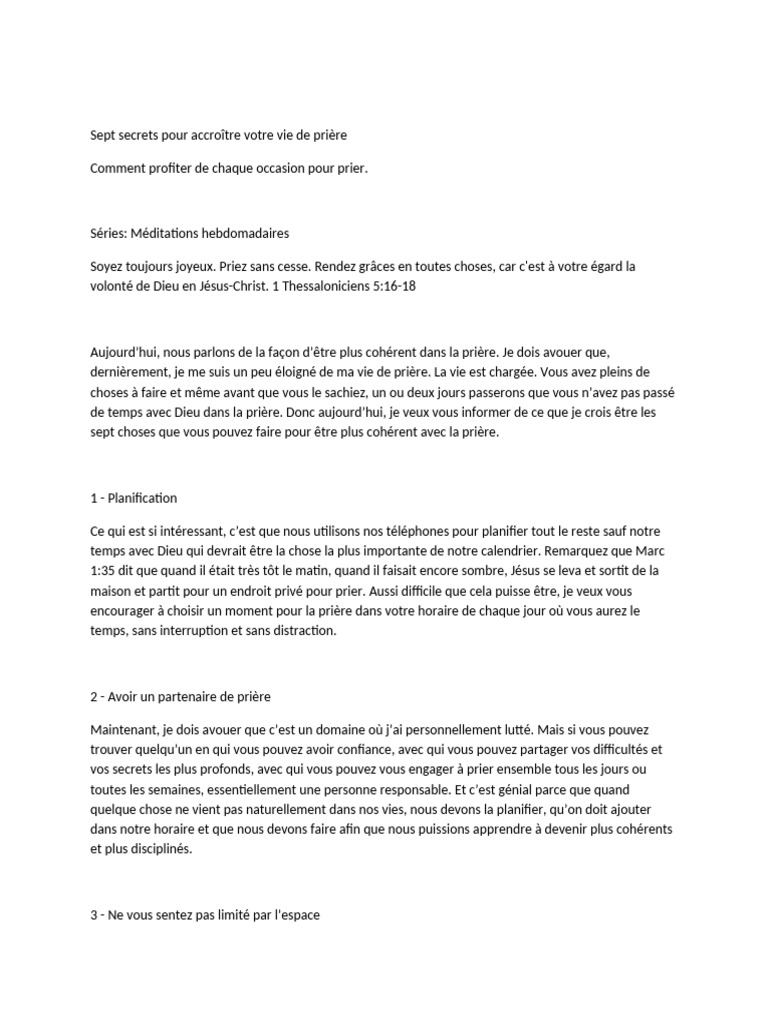 Sept secrets pour accroître votre vie de prière

Comment profiter de chaque occasion pour prier.

Séries: Méditations hebdomadaires

Soyez toujours joyeux. Priez sans cesse. Rendez grâces en toutes choses, car c'est à votre égard la volonté de Dieu en Jésus-Christ. 1 Thessaloniciens 5:16-18

Aujourd'hui, nous parlons de la façon d'être plus cohérent dans la prière. Je dois avouer que, dernièrement, je me suis un peu éloigné de ma vie de prière. La vie est chargée. Vous avez pleins de choses à faire et même avant que vous le sachiez, un ou deux jours passerons que vous n'avez pas passé de temps avec Dieu dans la prière. Donc aujourd'hui, je veux vous informer de ce que je crois être les sept choses que vous pouvez faire pour être plus cohérent avec la prière.

1 - Planification

Ce qui est si intéressant, c'est que nous utilisons nos téléphones pour planifier tout le reste sauf notre temps avec Dieu qui devrait être la chose la plus importante de notre calendrier. Remarquez que Marc 1:35 dit que quand il était très tôt le matin, quand il faisait encore sombre, Jésus se leva et sortit de la maison et partit pour un endroit privé pour prier. Aussi difficile que cela puisse être, je veux vous encourager à choisir un moment pour la prière dans votre horaire de chaque jour où vous aurez le temps, sans interruption et sans distraction.

2 - Avoir un partenaire de prière

Maintenant, je dois avouer que c'est un domaine où j'ai personnellement lutté. Mais si vous pouvez trouver quelqu'un en qui vous pouvez avoir confiance, avec qui vous pouvez partager vos difficultés et vos secrets les plus profonds, avec qui vous pouvez vous engager à prier ensemble tous les jours ou toutes les semaines, essentiellement une personne responsable. Et c'est génial parce que quand quelque chose ne vient pas naturellement dans nos vies, nous devons la planifier, qu'on doit ajouter dans notre horaire et que nous devons faire afin que nous puissions apprendre à devenir plus cohérents et plus disciplinés.

3 - Ne vous sentez pas limité par l'espace